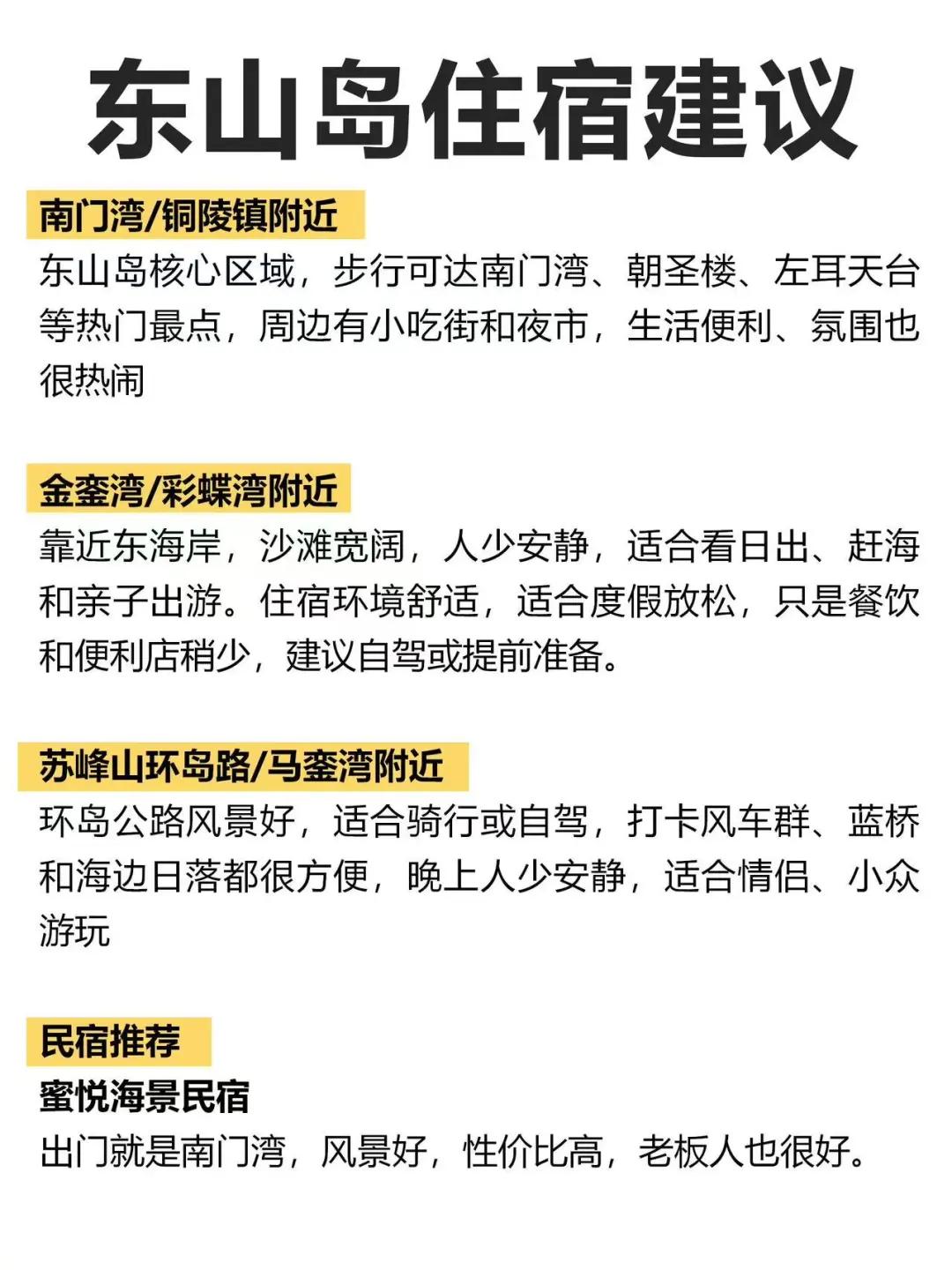 东山岛住宿建议

南门湾/铜陵镇附近

东山岛核心区域，步行可达南门湾、朝圣楼、左耳天台等热门最点，周边有小吃街和夜市，生活便利、氛围也很热闹

金銮湾/彩蝶湾附近

靠近东海岸，沙滩宽阔，人少安静，适合看日出、赶海和亲子出游。住宿环境舒适，适合度假放松，只是餐饮和便利店稍少，建议自驾或提前准备。

苏峰山环岛路/马銮湾附近

环岛公路风景好，适合骑行或自驾，打卡风车群、蓝桥和海边日落都很方便，晚上人少安静，适合情侣、小众游玩

民宿推荐

蜜悦海景民宿

出门就是南门湾，风景好，性价比高，老板人也很好。